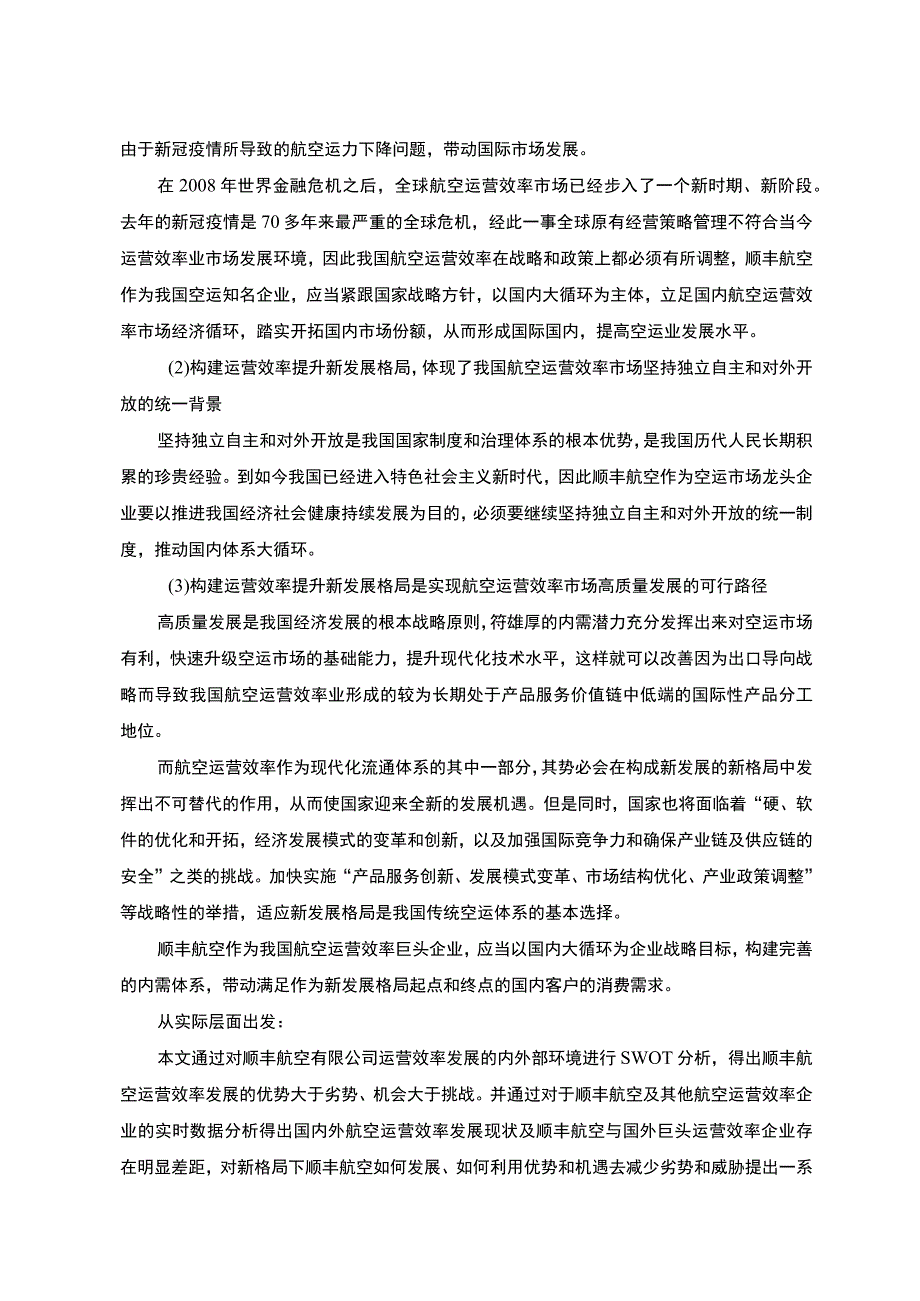 由于新冠疫情所导致的航空运力下降问题，带动国际市场发展。

在 2008 年世界金融危机之后，全球航空运营效率市场已经步入了一个新时期、新阶段。去年的新冠疫情是 70 多年来最严重的全球危机，经此一事全球原有经营策略管理不符合当今运营效率业市场发展环境，因此我国航空运营效率在战略和政策上都必须有所调整，顺丰航空作为我国空运知名企业，应当紧跟国家战略方针，以国内大循环为主体，立足国内航空运营效率市场经济循环，踏实开拓国内市场份额，从而形成国际国内，提高空运业发展水平。

(2)构建运营效率提升新发展格局，体现了我国航空运营效率市场坚持独立自主和对外开放的统一背景

坚持独立自主和对外开放是我国国家制度和治理体系的根本优势，是我国历代人民长期积累的珍贵经验。到如今我国已经进入特色社会主义新时代，因此顺丰航空作为空运市场龙头企业要以推进我国经济社会健康持续发展为目的，必须要继续坚持独立自主和对外开放的统一制度，推动国内体系大循环。

(3)构建运营效率提升新发展格局是实现航空运营效率市场高质量发展的可行路径

高质量发展是我国经济发展的根本战略原则，符雄厚的内需潜力充分发挥出来对空运市场有利，快速升级空运市场的基础能力，提升现代化技术水平，这样就可以改善因为出口导向战略而导致我国航空运营效率业形成的较为长期处于产品服务价值链中低端的国际性产品分工地位。

而航空运营效率作为现代化流通体系的其中一部分，其势必会在构成新发展的新格局中发挥出不可替代的作用，从而使国家迎来全新的发展机遇。但是同时，国家也将面临着“硬、软件的优化和开拓，经济发展模式的变革和创新，以及加强国际竞争力和确保产业链及供应链的安全”之类的挑战。加快实施“产品服务创新、发展模式变革、市场结构优化、产业政策调整”等战略性的举措，适应新发展格局是我国传统空运体系的基本选择。

顺丰航空作为我国航空运营效率巨头企业，应当以国内大循环为企业战略目标，构建完善的内需体系，带动满足作为新发展格局起点和终点的国内客户的消费需求。

从实际层面出发：

本文通过对顺丰航空有限公司运营效率发展的内外部环境进行 SWOT 分析，得出顺丰航空运营效率发展的优势大于劣势、机会大于挑战。并通过对于顺丰航空及其他航空运营效率企业的实时数据分析得出国内外航空运营效率发展现状及顺丰航空与国外巨头运营效率企业存在明显差距，对新格局下顺丰航空如何发展、如何利用优势和机遇去减少劣势和威胁提出一系